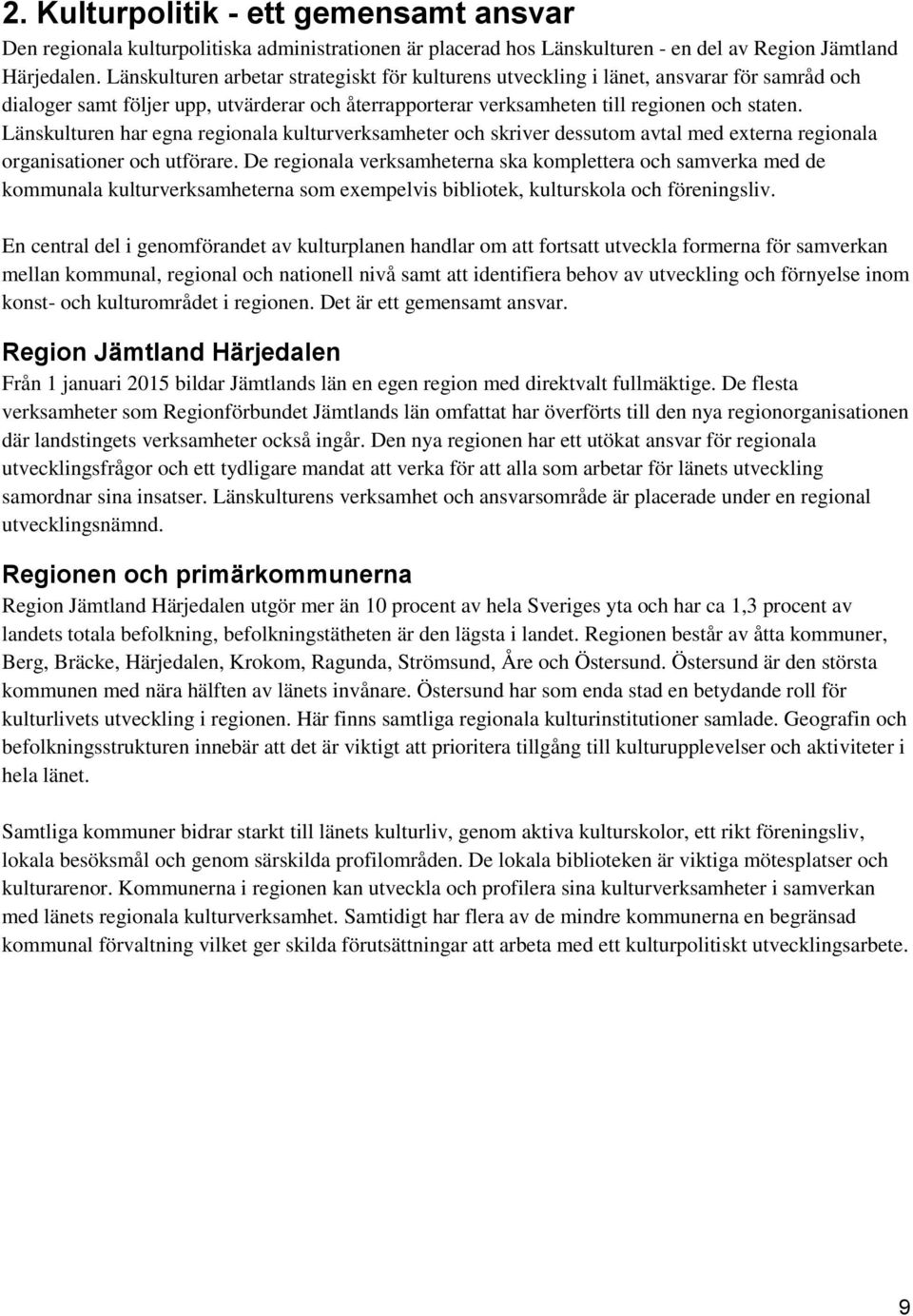 2. Kulturpolitik - ett gemensamt ansvar

Den regionala kulturpolitiska administrationen är placerad hos Länskulturen - en del av Region Jämtland Härjedalen. Länskulturen arbetar strategiskt för kulturens utveckling i länet, ansvarar för samråd och dialoger samt följer upp, utvärderar och återrapporterar verksamheten till regionen och staten. Länskulturen har egna regionala kulturverksamheter och skriver dessutom avtal med externa regionala organisationer och utförare. De regionala verksamheterna ska komplettera och samverka med de kommunala kulturverksamheterna som exempelvis bibliotek, kulturskola och föreningsliv.

En central del i genomförandet av kulturplanen handlar om att fortsatt utveckla formerna för samverkan mellan kommunal, regional och nationell nivå samt att identifiera behov av utveckling och förnyelse inom konst- och kulturområdet i regionen. Det är ett gemensamt ansvar.

Region Jämtland Härjedalen

Från 1 januari 2015 bildar Jämtlands län en egen region med direktvalt fullmäktige. De flesta verksamheter som Regionförbundet Jämtlands län omfattat har överförts till den nya regionorganisationen där landstingets verksamheter också ingår. Den nya regionen har ett utökat ansvar för regionala utvecklingsfrågor och ett tydligare mandat att verka för att alla som arbetar för länets utveckling samordnar sina insatser. Länskulturens verksamhet och ansvarsområde är placerade under en regional utvecklingsnämnd.

Regionen och primärkommunerna

Region Jämtland Härjedalen utgör mer än 10 procent av hela Sveriges yta och har ca 1,3 procent av landets totala befolkning, befolkningstätheten är den lägsta i landet. Regionen består av åtta kommuner, Berg, Bräcke, Härjedalen, Krokom, Ragunda, Strömsund, Åre och Östersund. Östersund är den största kommunen med nära hälften av länets invånare. Östersund har som enda stad en betydande roll för kulturlivets utveckling i regionen. Här finns samtliga regionala kulturinstitutioner samlade. Geografin och befolkningsstrukturen innebär att det är viktigt att prioritera tillgång till kulturupplevelser och aktiviteter i hela länet.

Samtliga kommuner bidrar starkt till länets kulturliv, genom aktiva kulturskolor, ett rikt föreningsliv, lokala besöksmål och genom särskilda profilområden. De lokala biblioteken är viktiga mötesplatser och kulturarenor. Kommunerna i regionen kan utveckla och profilera sina kulturverksamheter i samverkan med länets regionala kulturverksamhet. Samtidigt har flera av de mindre kommunerna en begränsad kommunal förvaltning vilket ger skilda förutsättningar att arbeta med ett kulturpolitiskt utvecklingsarbete.

9